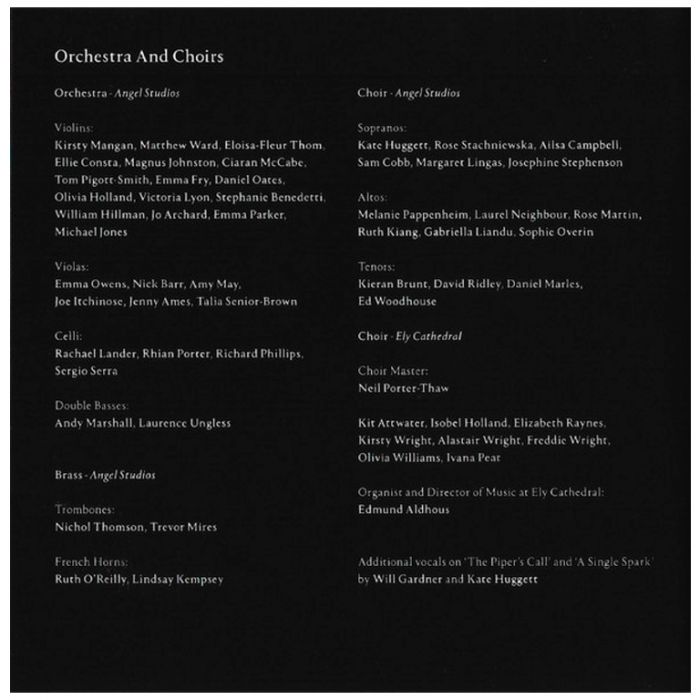 Orchestra And Choirs

Orchestra - Angel Studios

Violins:
Kirsty Mangan, Matthew Ward, Eloisa-Fleur Thom, Ellie Consta, Magnus Johnston, Ciaran McCabe, Tom Pigott-Smith, Emma Fry, Daniel Oates, Olivia Holland, Victoria Lyon, Stephanie Benedetti, William Hillman, Jo Archard, Emma Parker, Michael Jones

Violas:
Emma Owens, Nick Barr, Amy May, Joe Itchinose, Jenny Ames, Talia Senior-Brown

Celli:
Rachael Lander, Rhian Porter, Richard Phillips, Sergio Serra

Double Basses:
Andy Marshall, Laurence Ungless

Brass - Angel Studios

Trombones:
Nichol Thomson, Trevor Mires

French Horns:
Ruth O'Reilly, Lindsay Kempsey

Choir - Angel Studios

Sopranos:
Kate Huggett, Rose Stachniewska, Ailsa Campbell, Sam Cobb, Margaret Lingas, Josephine Stephenson

Altos:
Melanie Pappenheim, Laurel Neighbour, Rose Martin, Ruth Kiang, Gabriella Liandu, Sophie Overin

Tenors:
Kieran Brunt, David Ridley, Daniel Marles, Ed Woodhouse

Choir - Ely Cathedral

Choir Master:
Neil Porter-Thaw

Kit Attwater, Isobel Holland, Elizabeth Raynes, Kirsty Wright, Alastair Wright, Freddie Wright, Olivia Williams, Ivana Peat

Organist and Director of Music at Ely Cathedral:
Edmund Aldhous

Additional vocals on 'The Piper's Call' and 'A Single Spark' by Will Gardner and Kate Huggett